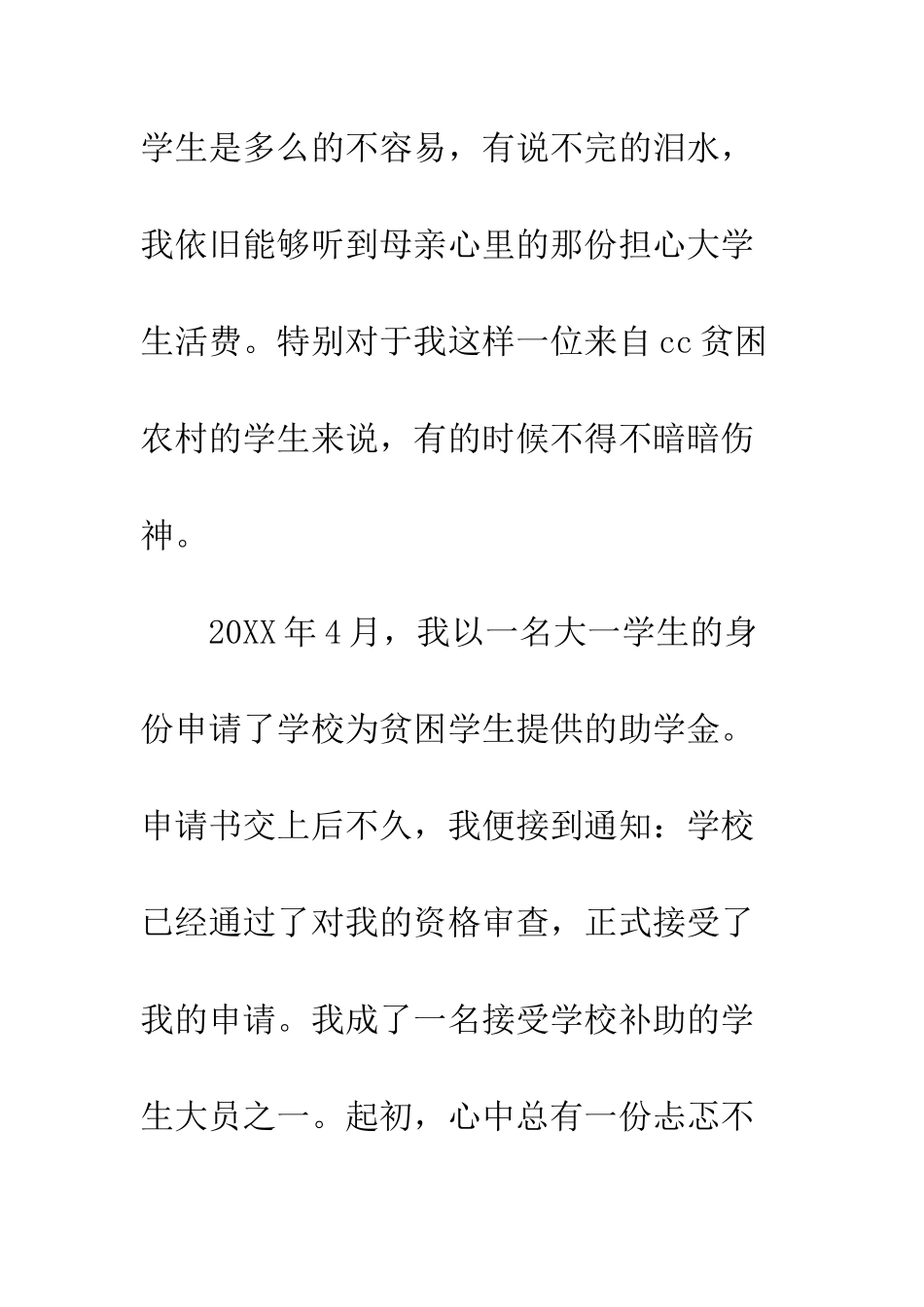 学生是多么的不容易，有说不完的泪水，我依旧能够听到母亲心里的那份担心大学生活费。特别对于我这样一位来自cc贫困农村的学生来说，有的时候不得不暗暗伤神。

20XX年4月，我以一名大一学生的身份申请了学校为贫困学生提供的助学金。申请书交上后不久，我便接到通知：学校已经通过了对我的资格审查，正式接受了我的申请。我成了一名接受学校补助的学生大员之一。起初，心中总有一份忐忑不